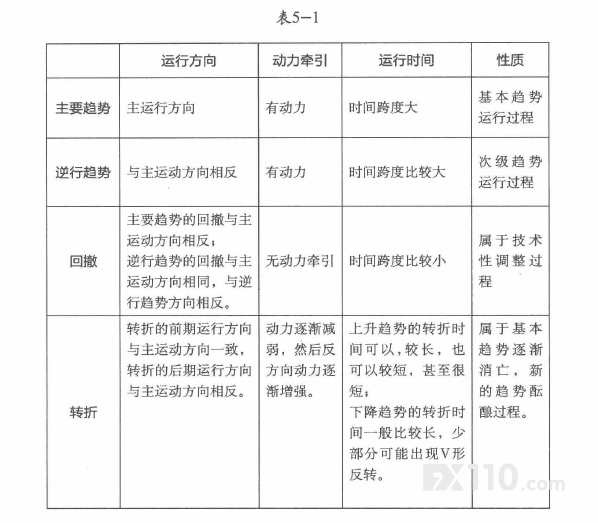 表5-1

| | 运行方向 | 动力牵引 | 运行时间 | 性质 |
|---|---|---|---|---|
| 主要趋势 | 主运行方向 | 有动力 | 时间跨度大 | 基本趋势运行过程 |
| 逆行趋势 | 与主运动方向相反 | 有动力 | 时间跨度比较大 | 次级趋势运行过程 |
| 回撤 | 主要趋势的回撤与主运动方向相反；逆行趋势的回撤与主运动方向相同，与逆行趋势方向相反。 | 无动力牵引 | 时间跨度比较小 | 属于技术性调整过程 |
| 转折 | 转折的前期运行方向与主运动方向一致，转折的后期运行方向与主运动方向相反。 | 动力逐渐减弱，然后反方向动力逐渐增强。 | 上升趋势的转折时间可以，较长，也可以较短，甚至很短；下降趋势的转折时间一般比较长，少部分可能出现V形反转。 | 属于基本趋势逐渐消亡，新的趋势酝酿过程。 |

FX110.com